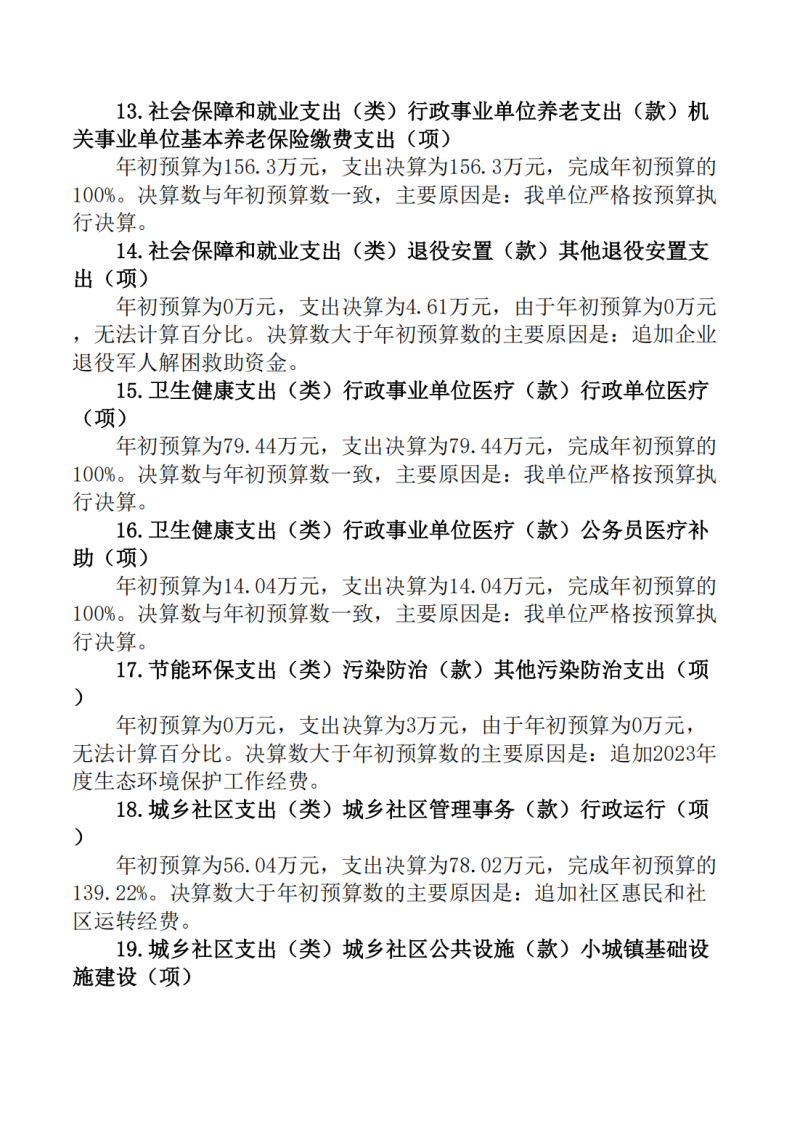 13.社会保障和就业支出（类）行政事业单位养老支出（款）机关事业单位基本养老保险缴费支出（项）

年初预算为156.3万元，支出决算为156.3万元，完成年初预算的100%。决算数与年初预算数一致，主要原因是：我单位严格按预算执行决算。

14.社会保障和就业支出（类）退役安置（款）其他退役安置支出（项）

年初预算为0万元，支出决算为4.61万元，由于年初预算为0万元，无法计算百分比。决算数大于年初预算数的主要原因是：追加企业退役军人解困救助资金。

15.卫生健康支出（类）行政事业单位医疗（款）行政单位医疗（项）

年初预算为79.44万元，支出决算为79.44万元，完成年初预算的100%。决算数与年初预算数一致，主要原因是：我单位严格按预算执行决算。

16.卫生健康支出（类）行政事业单位医疗（款）公务员医疗补助（项）

年初预算为14.04万元，支出决算为14.04万元，完成年初预算的100%。决算数与年初预算数一致，主要原因是：我单位严格按预算执行决算。

17.节能环保支出（类）污染防治（款）其他污染防治支出（项）

年初预算为0万元，支出决算为3万元，由于年初预算为0万元，无法计算百分比。决算数大于年初预算数的主要原因是：追加2023年度生态环境保护工作经费。

18.城乡社区支出（类）城乡社区管理事务（款）行政运行（项）

年初预算为56.04万元，支出决算为78.02万元，完成年初预算的139.22%。决算数大于年初预算数的主要原因是：追加社区惠民和社区运转经费。

19.城乡社区支出（类）城乡社区公共设施（款）小城镇基础设施建设（项）